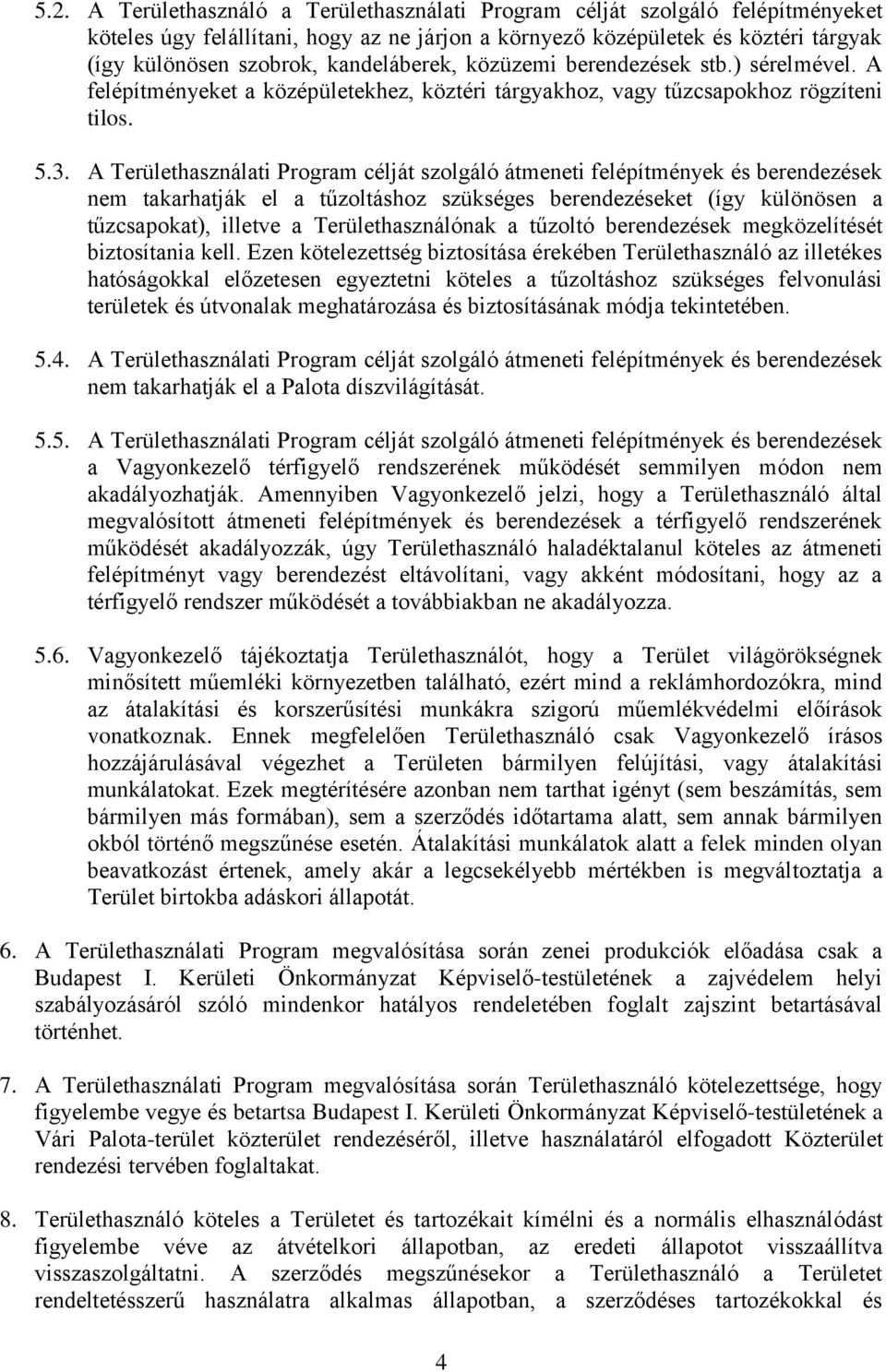 5.2. A Területhasználó a Területhasználati Program célját szolgáló felépítményeket köteles úgy felállítani, hogy az ne járjon a környező középületek és köztéri tárgyak (így különösen szobrok, kandeláberek, közüzemi berendezések stb.) sérelmével. A felépítményeket a középületekhez, köztéri tárgyakhoz, vagy tűzcsapokhoz rögzíteni tilos.

5.3. A Területhasználati Program célját szolgáló átmeneti felépítmények és berendezések nem takarhatják el a tűzoltáshoz szükséges berendezéseket (így különösen a tűzcsapokat), illetve a Területhasználónak a tűzoltó berendezések megközelítését biztosítania kell. Ezen kötelezettség biztosítása érekében Területhasználó az illetékes hatóságokkal előzetesen egyeztetni köteles a tűzoltáshoz szükséges felvonulási területek és útvonalak meghatározása és biztosításának módja tekintetében.

5.4. A Területhasználati Program célját szolgáló átmeneti felépítmények és berendezések nem takarhatják el a Palota díszvilágítását.

5.5. A Területhasználati Program célját szolgáló átmeneti felépítmények és berendezések a Vagyonkezelő térfigyelő rendszerének működését semmilyen módon nem akadályozhatják. Amennyiben Vagyonkezelő jelzi, hogy a Területhasználó által megvalósított átmeneti felépítmények és berendezések a térfigyelő rendszerének működését akadályozzák, úgy Területhasználó haladéktalanul köteles az átmeneti felépítményt vagy berendezést eltávolítani, vagy akként módosítani, hogy az a térfigyelő rendszer működését a továbbiakban ne akadályozza.

5.6. Vagyonkezelő tájékoztatja Területhasználót, hogy a Terület világörökségnek minősített műemléki környezetben található, ezért mind a reklámhordozókra, mind az átalakítási és korszerűsítési munkákra szigorú műemlékvédelmi előírások vonatkoznak. Ennek megfelelően Területhasználó csak Vagyonkezelő írásos hozzájárulásával végezhet a Területen bármilyen felújítási, vagy átalakítási munkálatokat. Ezek megtérítésére azonban nem tarthat igényt (sem beszámítás, sem bármilyen más formában), sem a szerződés időtartama alatt, sem annak bármilyen okból történő megszűnése esetén. Átalakítási munkálatok alatt a felek minden olyan beavatkozást értenek, amely akár a legcsekélyebb mértékben is megváltoztatja a Terület birtokba adáskori állapotát.

6. A Területhasználati Program megvalósítása során zenei produkciók előadása csak a Budapest I. Kerületi Önkormányzat Képviselő-testületének a zajvédelem helyi szabályozásáról szóló mindenkor hatályos rendeletében foglalt zajszint betartásával történhet.

7. A Területhasználati Program megvalósítása során Területhasználó kötelezettsége, hogy figyelembe vegye és betartsa Budapest I. Kerületi Önkormányzat Képviselő-testületének a Vári Palota-terület közterület rendezéséről, illetve használatáról elfogadott Közterület rendezési tervében foglaltakat.

8. Területhasználó köteles a Területet és tartozékait kímélni és a normális elhasználódást figyelembe véve az átvételkori állapotban, az eredeti állapotot visszaállítva visszaszolgáltatni. A szerződés megszűnésekor a Területhasználó a Területet rendeltetésszerű használatra alkalmas állapotban, a szerződéses tartozékokkal és

4